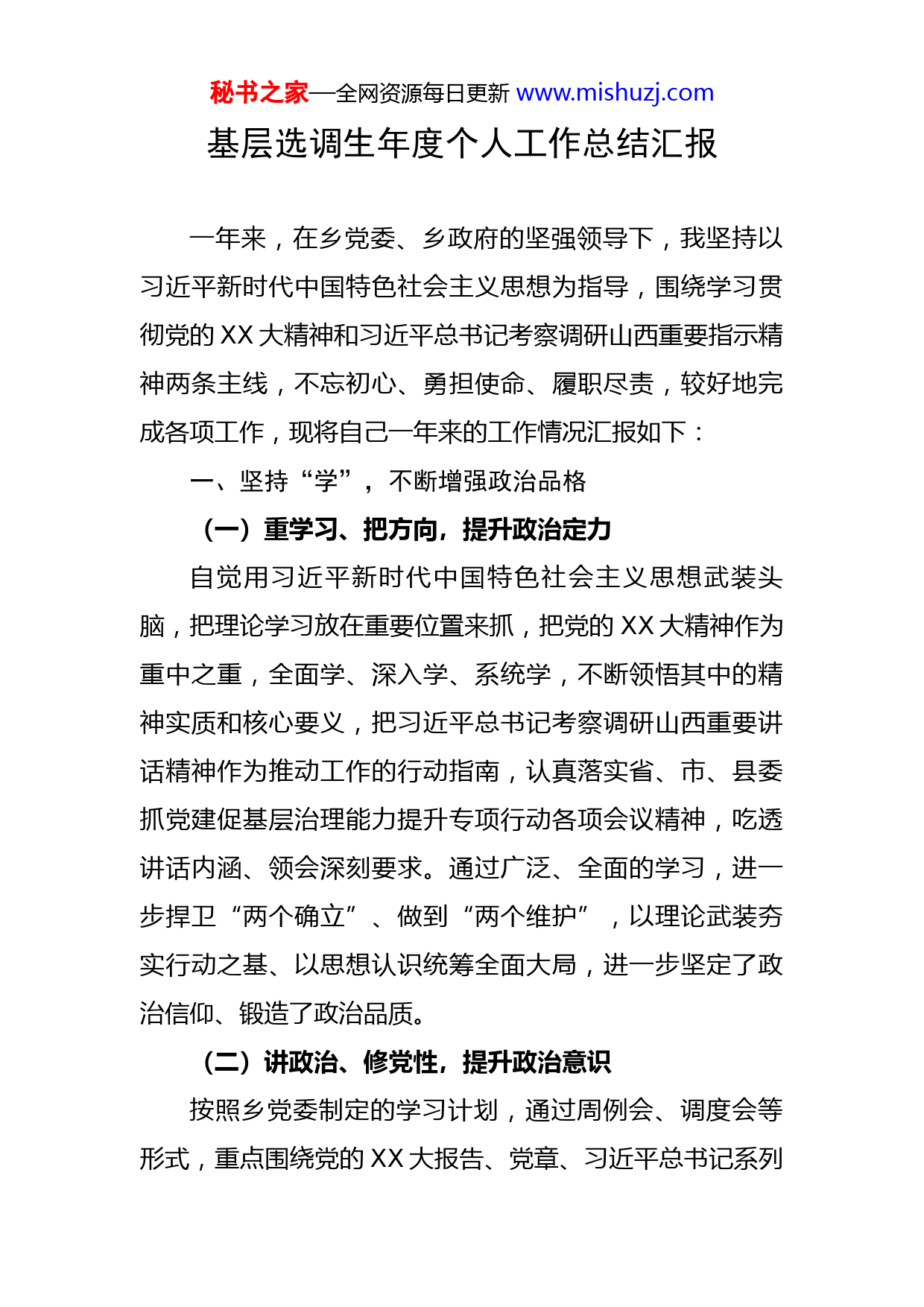 秘书之家—全网资源每日更新 www.mishuzj.com

基层选调生年度个人工作总结汇报

一年来，在乡党委、乡政府的坚强领导下，我坚持以习近平新时代中国特色社会主义思想为指导，围绕学习贯彻党的XX大精神和习近平总书记考察调研山西重要指示精神两条主线，不忘初心、勇担使命、履职尽责，较好地完成各项工作，现将自己一年来的工作情况汇报如下：

一、坚持“学”，不断增强政治品格

（一）重学习、把方向，提升政治定力

自觉用习近平新时代中国特色社会主义思想武装头脑，把理论学习放在重要位置来抓，把党的XX大精神作为重中之重，全面学、深入学、系统学，不断领悟其中的精神实质和核心要义，把习近平总书记考察调研山西重要讲话精神作为推动工作的行动指南，认真落实省、市、县委抓党建促基层治理能力提升专项行动各项会议精神，吃透讲话内涵、领会深刻要求。通过广泛、全面的学习，进一步捍卫“两个确立”、做到“两个维护”，以理论武装夯实行动之基、以思想认识统筹全面大局，进一步坚定了政治信仰、锻造了政治品质。

（二）讲政治、修党性，提升政治意识

按照乡党委制定的学习计划，通过周例会、调度会等形式，重点围绕党的XX大报告、党章、习近平总书记系列